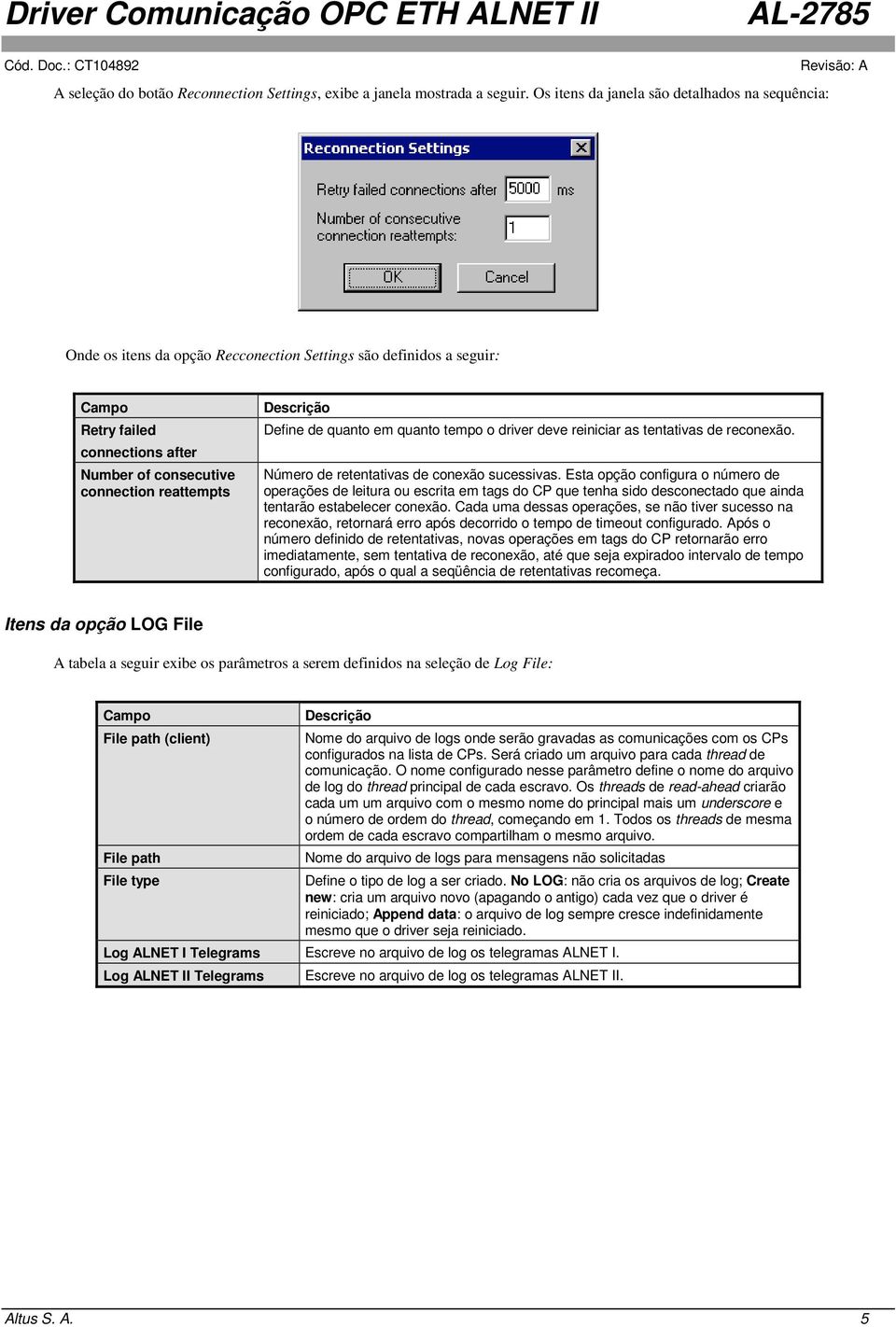 Driver Comunicação OPC ETH ALNET II AL-2785

Cód. Doc.: CT104892 Revisão: A

A seleção do botão Reconnection Settings, exibe a janela mostrada a seguir. Os itens da janela são detalhados na sequência:

Reconnection Settings

Retry failed connections after 5000 ms

Number of consecutive connection reattempts: 1

OK Cancel

Onde os itens da opção Recconection Settings são definidos a seguir:

| Campo | Descrição |
|---|---|
| Retry failed connections after | Define de quanto em quanto tempo o driver deve reiniciar as tentativas de reconexão. |
| Number of consecutive connection reattempts | Número de retentativas de conexão sucessivas. Esta opção configura o número de operações de leitura ou escrita em tags do CP que tenha sido desconectado que ainda tentarão estabelecer conexão. Cada uma dessas operações, se não tiver sucesso na reconexão, retornará erro após decorrido o tempo de timeout configurado. Após o número definido de retentativas, novas operações em tags do CP retornarão erro imediatamente, sem tentativa de reconexão, até que seja expiradoo intervalo de tempo configurado, após o qual a seqüência de retentativas recomeça. |

Itens da opção LOG File

A tabela a seguir exibe os parâmetros a serem definidos na seleção de Log File:

| Campo | Descrição |
|---|---|
| File path (client) | Nome do arquivo de logs onde serão gravadas as comunicações com os CPs configurados na lista de CPs. Será criado um arquivo para cada thread de comunicação. O nome configurado nesse parâmetro define o nome do arquivo de log do thread principal de cada escravo. Os threads de read-ahead criarão cada um um arquivo com o mesmo nome do principal mais um underscore e o número de ordem do thread, começando em 1. Todos os threads de mesma ordem de cada escravo compartilham o mesmo arquivo. |
| File path | Nome do arquivo de logs para mensagens não solicitadas |
| File type | Define o tipo de log a ser criado. No LOG: não cria os arquivos de log; Create new: cria um arquivo novo (apagando o antigo) cada vez que o driver é reiniciado; Append data: o arquivo de log sempre cresce indefinidamente mesmo que o driver seja reiniciado. |
| Log ALNET I Telegrams | Escreve no arquivo de log os telegramas ALNET I. |
| Log ALNET II Telegrams | Escreve no arquivo de log os telegramas ALNET II. |

Altus S. A. 5